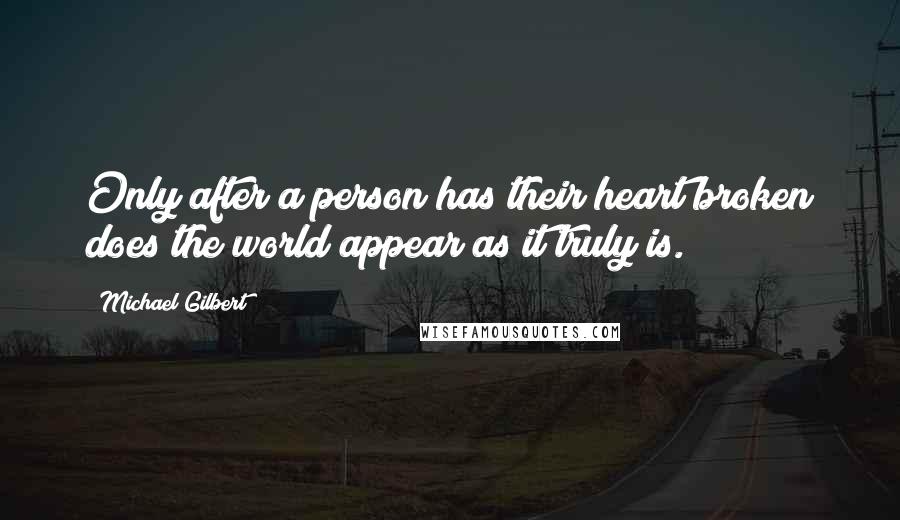 Only after a person has their heart broken does the world appear as it truly is.

Michael Gilbert

WISEFAMOUSQUOTES.COM